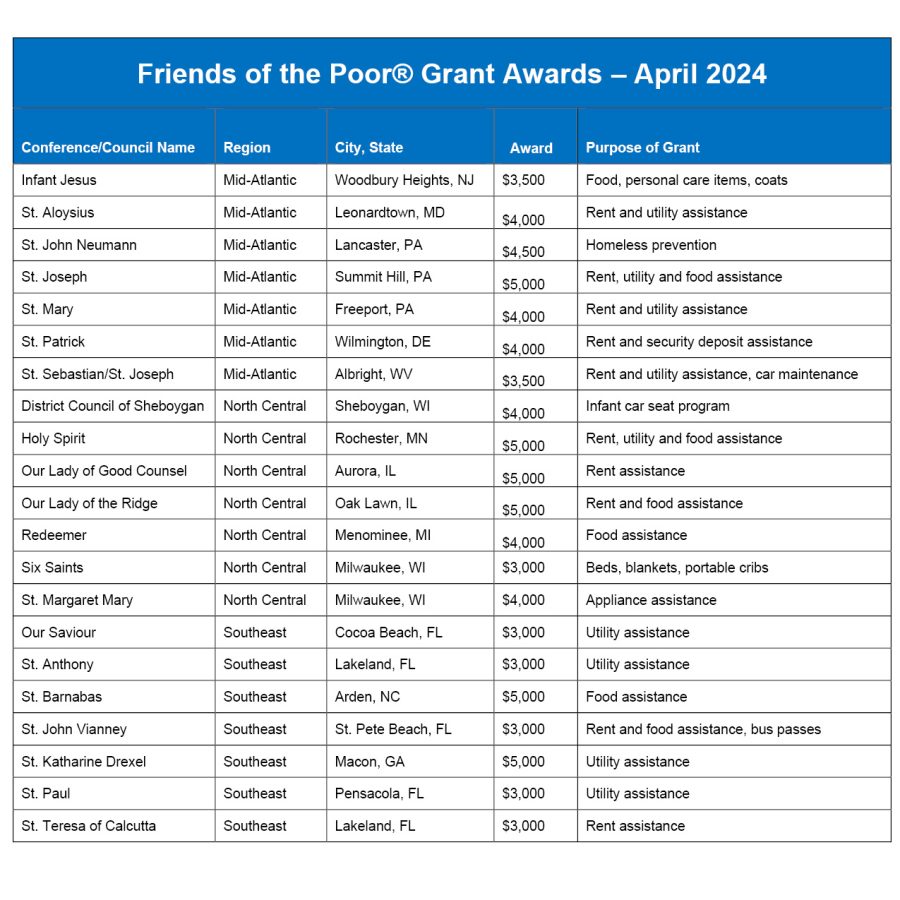 Friends of the Poor® Grant Awards – April 2024

| Conference/Council Name | Region | City, State | Award | Purpose of Grant |
|---|---|---|---|---|
| Infant Jesus | Mid-Atlantic | Woodbury Heights, NJ | \$3,500 | Food, personal care items, coats |
| St. Aloysius | Mid-Atlantic | Leonardtown, MD | \$4,000 | Rent and utility assistance |
| St. John Neumann | Mid-Atlantic | Lancaster, PA | \$4,500 | Homeless prevention |
| St. Joseph | Mid-Atlantic | Summit Hill, PA | \$5,000 | Rent, utility and food assistance |
| St. Mary | Mid-Atlantic | Freeport, PA | \$4,000 | Rent and utility assistance |
| St. Patrick | Mid-Atlantic | Wilmington, DE | \$4,000 | Rent and security deposit assistance |
| St. Sebastian/St. Joseph | Mid-Atlantic | Albright, WV | \$3,500 | Rent and utility assistance, car maintenance |
| District Council of Sheboygan | North Central | Sheboygan, WI | \$4,000 | Infant car seat program |
| Holy Spirit | North Central | Rochester, MN | \$5,000 | Rent, utility and food assistance |
| Our Lady of Good Counsel | North Central | Aurora, IL | \$5,000 | Rent assistance |
| Our Lady of the Ridge | North Central | Oak Lawn, IL | \$5,000 | Rent and food assistance |
| Redeemer | North Central | Menominee, MI | \$4,000 | Food assistance |
| Six Saints | North Central | Milwaukee, WI | \$3,000 | Beds, blankets, portable cribs |
| St. Margaret Mary | North Central | Milwaukee, WI | \$4,000 | Appliance assistance |
| Our Saviour | Southeast | Cocoa Beach, FL | \$3,000 | Utility assistance |
| St. Anthony | Southeast | Lakeland, FL | \$3,000 | Utility assistance |
| St. Barnabas | Southeast | Arden, NC | \$5,000 | Food assistance |
| St. John Vianney | Southeast | St. Pete Beach, FL | \$3,000 | Rent and food assistance, bus passes |
| St. Katharine Drexel | Southeast | Macon, GA | \$5,000 | Utility assistance |
| St. Paul | Southeast | Pensacola, FL | \$3,000 | Utility assistance |
| St. Teresa of Calcutta | Southeast | Lakeland, FL | \$3,000 | Rent assistance |